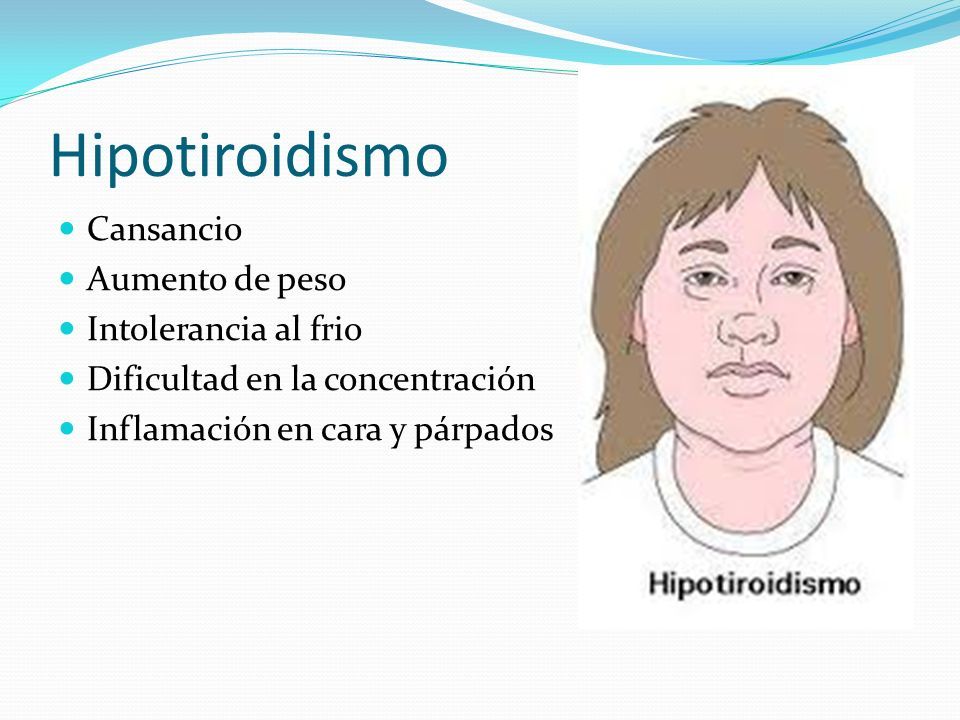 Hipotiroidismo

- Cansancio
- Aumento de peso
- Intolerancia al frio
- Dificultad en la concentración
- Inflamación en cara y párpados

Hipotiroidismo